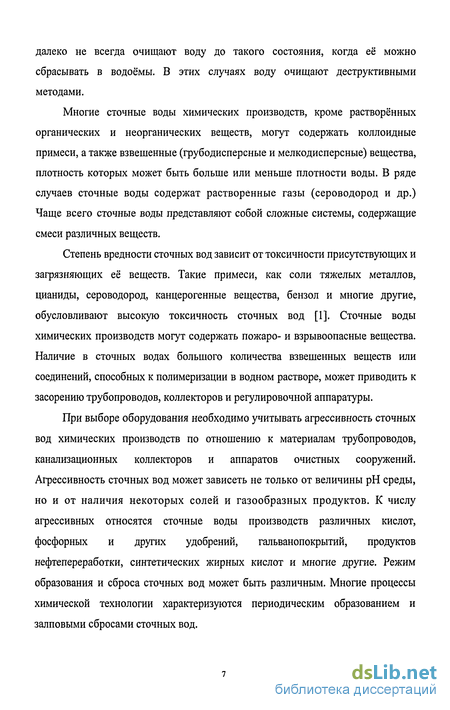 далеко не всегда очищают воду до такого состояния, когда её можно сбрасывать в водоёмы. В этих случаях воду очищают деструктивными методами.

Многие сточные воды химических производств, кроме растворённых органических и неорганических веществ, могут содержать коллоидные примеси, а также взвешенные (грубодисперсные и мелкодисперсные) вещества, плотность которых может быть больше или меньше плотности воды. В ряде случаев сточные воды содержат растворенные газы (сероводород и др.) Чаще всего сточные воды представляют собой сложные системы, содержащие смеси различных веществ.

Степень вредности сточных вод зависит от токсичности присутствующих и загрязняющих её веществ. Такие примеси, как соли тяжелых металлов, цианиды, сероводород, канцерогенные вещества, бензол и многие другие, обусловливают высокую токсичность сточных вод [1]. Сточные воды химических производств могут содержать пожаро- и взрывоопасные вещества. Наличие в сточных водах большого количества взвешенных веществ или соединений, способных к полимеризации в водном растворе, может приводить к засорению трубопроводов, коллекторов и регулировочной аппаратуры.

При выборе оборудования необходимо учитывать агрессивность сточных вод химических производств по отношению к материалам трубопроводов, канализационных коллекторов и аппаратов очистных сооружений. Агрессивность сточных вод может зависеть не только от величины pH среды, но и от наличия некоторых солей и газообразных продуктов. К числу агрессивных относятся сточные воды производств различных кислот, фосфорных и других удобрений, гальванопокрытий, продуктов нефтепереработки, синтетических жирных кислот и многие другие. Режим образования и сброса сточных вод может быть различным. Многие процессы химической технологии характеризуются периодическим образованием и залповыми сбросами сточных вод.

7

dsLib.net
библиотека диссертаций